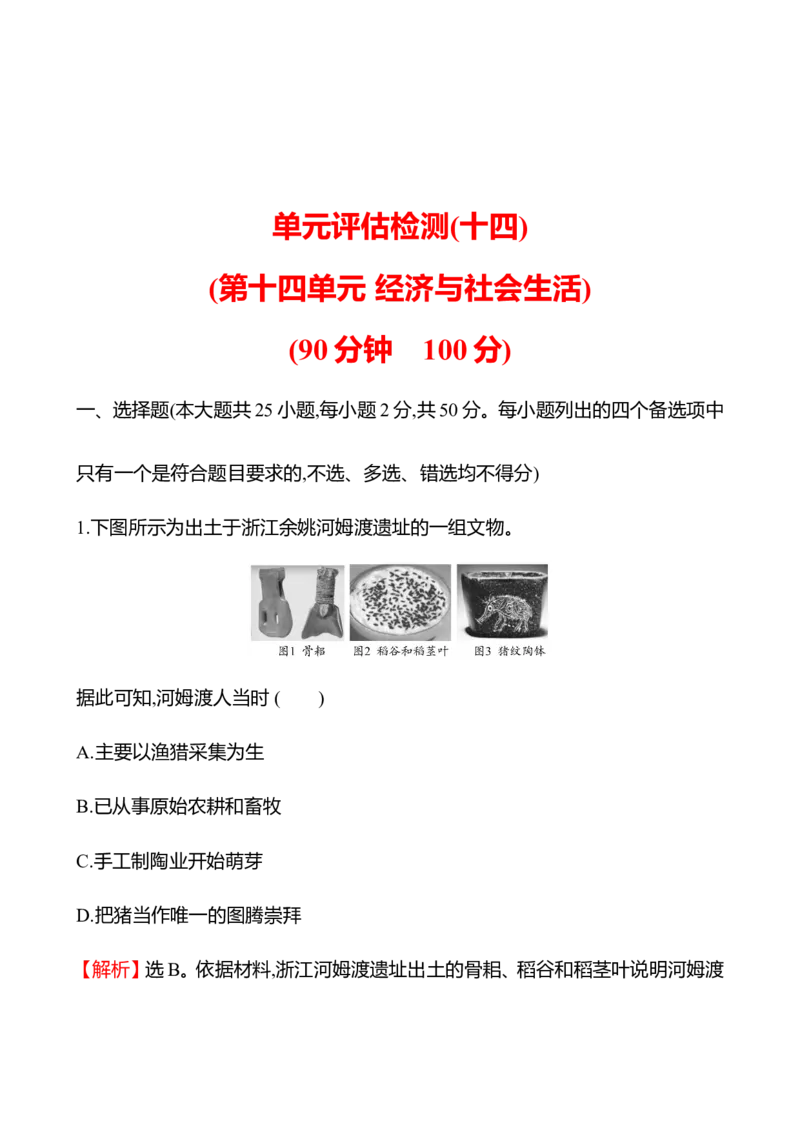 单元评估检测(十四)

(第十四单元 经济与社会生活)

(90 分钟　100 分)

一、选择题(本大题共 25 小题,每小题 2 分,共 50 分。每小题列出的四个备选项中只有一个是符合题目要求的,不选、多选、错选均不得分)

1.下图所示为出土于浙江余姚河姆渡遗址的一组文物。

图1 骨耜　图2 稻谷和稻茎叶　图3 猪纹陶钵

据此可知,河姆渡人当时 (　　)

A.主要以渔猎采集为生

B.已从事原始农耕和畜牧

C.手工制陶业开始萌芽

D.把猪当作唯一的图腾崇拜

【解析】选 B。依据材料,浙江河姆渡遗址出土的骨耜、稻谷和稻茎叶说明河姆渡